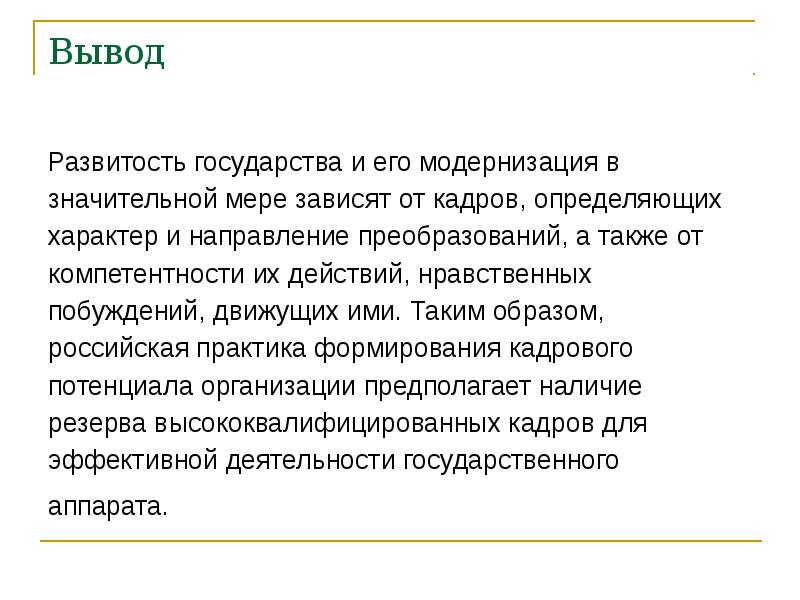 Вывод

Развитость государства и его модернизация в значительной мере зависят от кадров, определяющих характер и направление преобразований, а также от компетентности их действий, нравственных побуждений, движущих ими. Таким образом, российская практика формирования кадрового потенциала организации предполагает наличие резерва высококвалифицированных кадров для эффективной деятельности государственного аппарата.